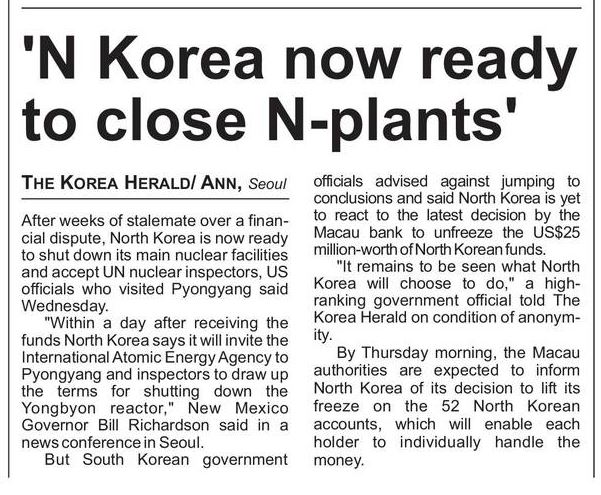 'N Korea now ready to close N-plants'

THE KOREA HERALD/ ANN, Seoul

After weeks of stalemate over a financial dispute, North Korea is now ready to shut down its main nuclear facilities and accept UN nuclear inspectors, US officials who visited Pyongyang said Wednesday.

"Within a day after receiving the funds North Korea says it will invite the International Atomic Energy Agency to Pyongyang and inspectors to draw up the terms for shutting down the Yongbyon reactor," New Mexico Governor Bill Richardson said in a news conference in Seoul.

But South Korean government officials advised against jumping to conclusions and said North Korea is yet to react to the latest decision by the Macau bank to unfreeze the US$25 million-worth of North Korean funds.

"It remains to be seen what North Korea will choose to do," a high-ranking government official told The Korea Herald on condition of anonymity.

By Thursday morning, the Macau authorities are expected to inform North Korea of its decision to lift its freeze on the 52 North Korean accounts, which will enable each holder to individually handle the money.